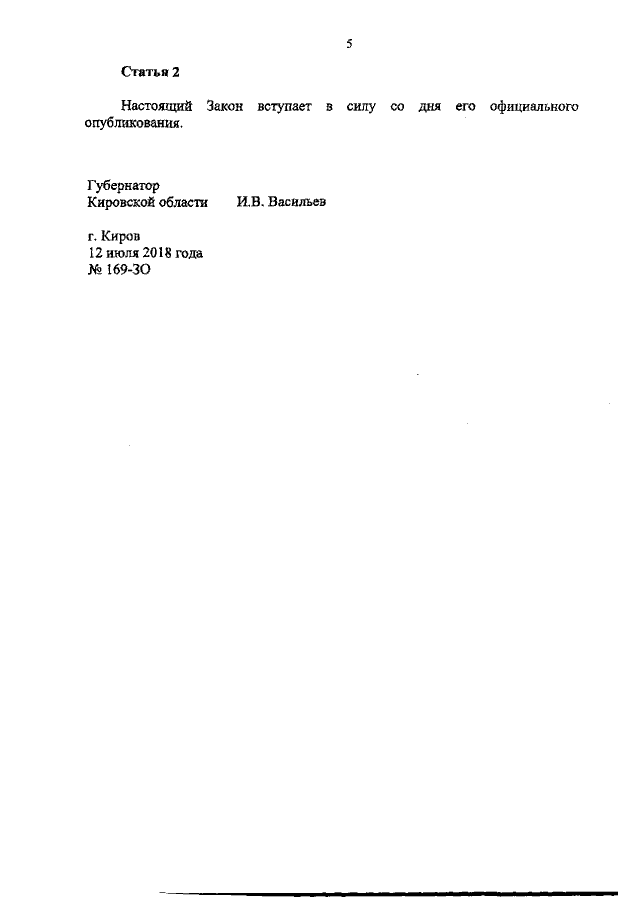 5

Статья 2

Настоящий Закон вступает в силу со дня его официального опубликования.

Губернатор
Кировской области    И.В. Васильев

г. Киров
12 июля 2018 года
№ 169-ЗО